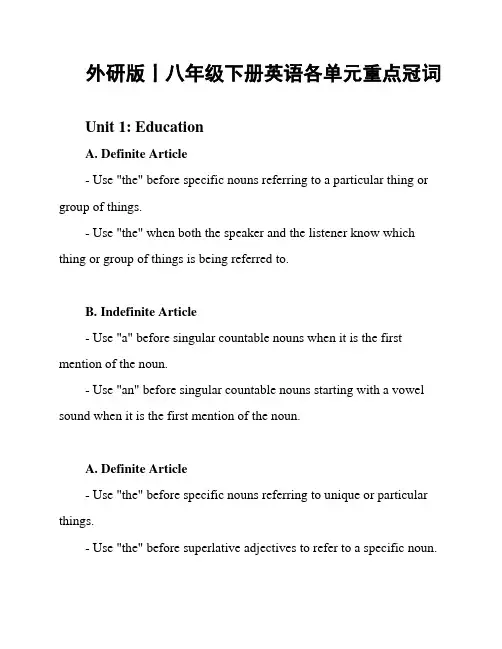 外研版丨八年级下册英语各单元重点冠词

Unit 1: Education

A. Definite Article

- Use "the" before specific nouns referring to a particular thing or group of things.

- Use "the" when both the speaker and the listener know which thing or group of things is being referred to.

B. Indefinite Article

- Use "a" before singular countable nouns when it is the first mention of the noun.

- Use "an" before singular countable nouns starting with a vowel sound when it is the first mention of the noun.

A. Definite Article

- Use "the" before specific nouns referring to unique or particular things.

- Use "the" before superlative adjectives to refer to a specific noun.